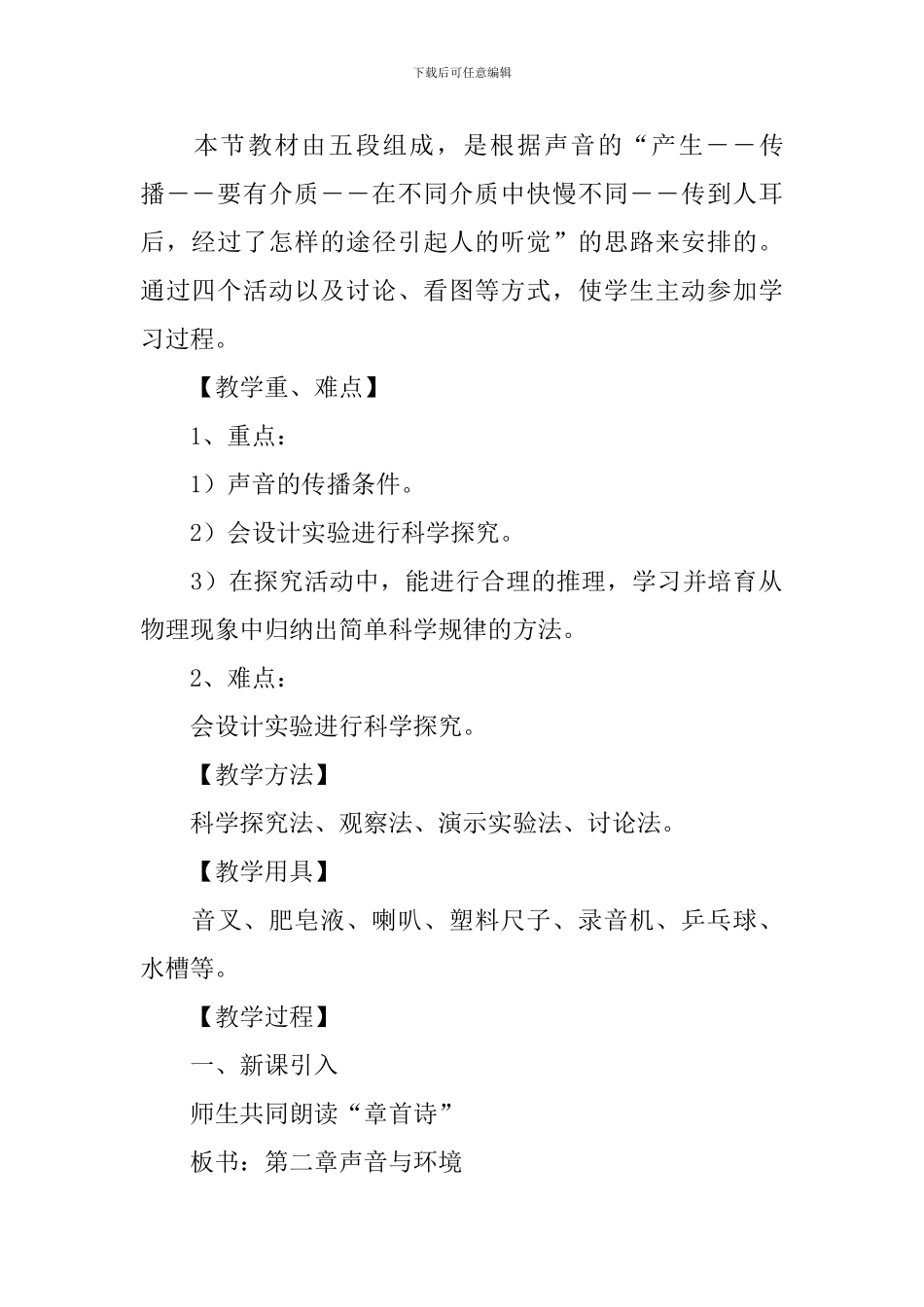 下载后可任意编辑

本节教材由五段组成，是根据声音的“产生——传播——要有介质——在不同介质中快慢不同——传到人耳后，经过了怎样的途径引起人的听觉”的思路来安排的。通过四个活动以及讨论、看图等方式，使学生主动参加学习过程。

【教学重、难点】

1、重点：

1）声音的传播条件。

2）会设计实验进行科学探究。

3）在探究活动中，能进行合理的推理，学习并培育从物理现象中归纳出简单科学规律的方法。

2、难点：

会设计实验进行科学探究。

【教学方法】

科学探究法、观察法、演示实验法、讨论法。

【教学用具】

音叉、肥皂液、喇叭、塑料尺子、录音机、乒乓球、水槽等。

【教学过程】

一、新课引入

师生共同朗读“章首诗”

板书：第二章声音与环境